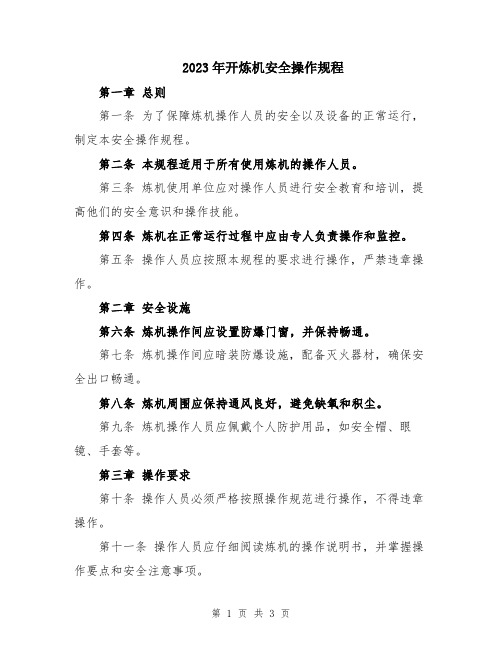 2023年开炼机安全操作规程

第一章 总则

第一条 为了保障炼机操作人员的安全以及设备的正常运行，制定本安全操作规程。

第二条 本规程适用于所有使用炼机的操作人员。

第三条 炼机使用单位应对操作人员进行安全教育和培训，提高他们的安全意识和操作技能。

第四条 炼机在正常运行过程中应由专人负责操作和监控。

第五条 操作人员应按照本规程的要求进行操作，严禁违章操作。

第二章 安全设施

第六条 炼机操作间应设置防爆门窗，并保持畅通。

第七条 炼机操作间应暗装防爆设施，配备灭火器材，确保安全出口畅通。

第八条 炼机周围应保持通风良好，避免缺氧和积尘。

第九条 炼机操作人员应佩戴个人防护用品，如安全帽、眼镜、手套等。

第三章 操作要求

第十条 操作人员必须严格按照操作规范进行操作，不得违章操作。

第十一条 操作人员应仔细阅读炼机的操作说明书，并掌握操作要点和安全注意事项。

第 1 页 共 3 页